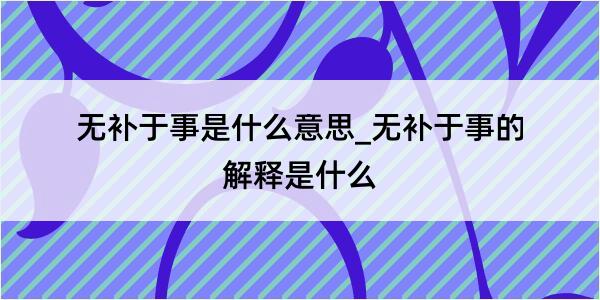 无补于事是什么意思_无补于事的解释是什么